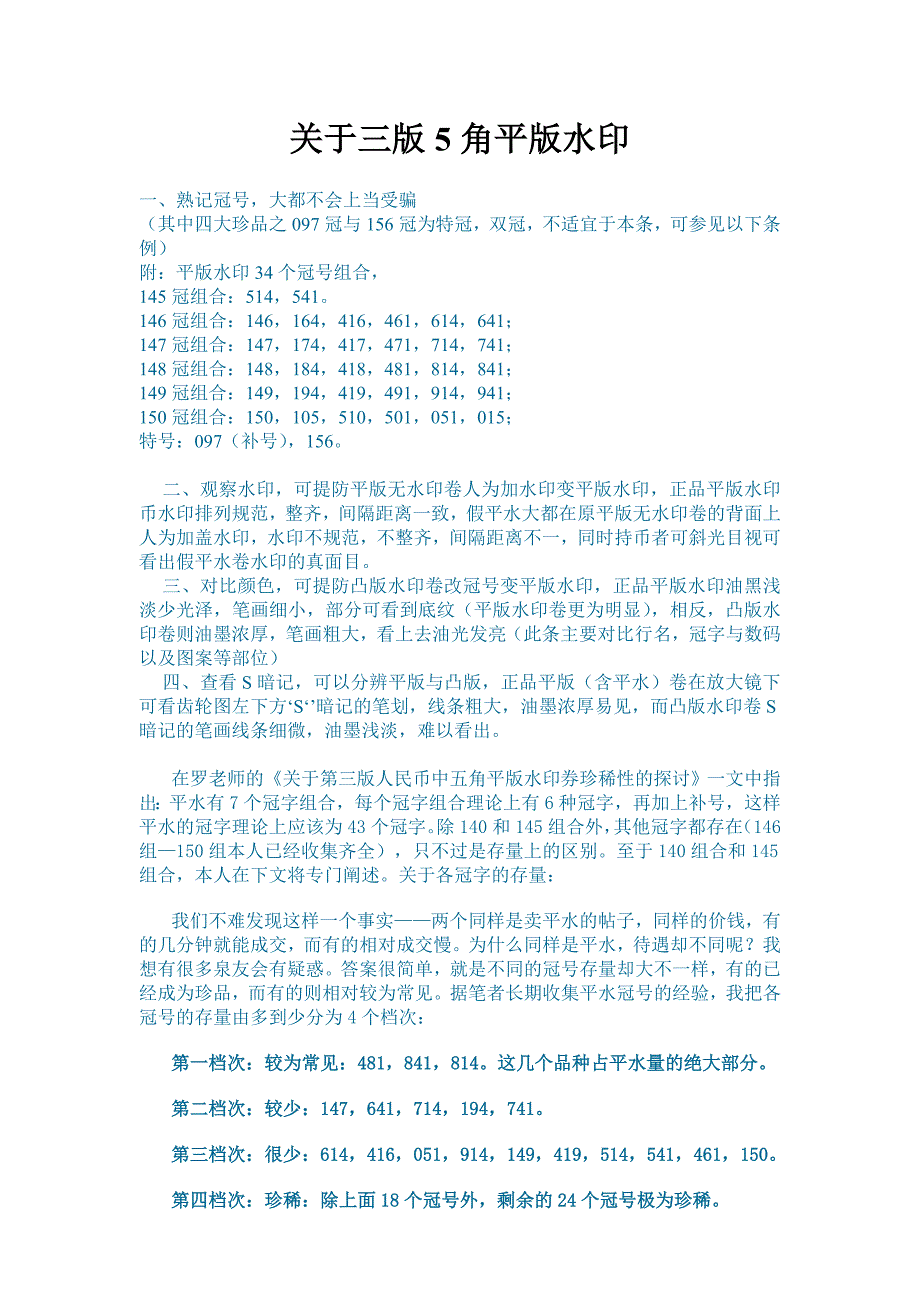 关于三版 5 角平版水印

一、熟记冠号，大都不会上当受骗
（其中四大珍品之 097 冠与 156 冠为特冠，双冠，不适宜于本条，可参见以下条例）
附：平版水印 34 个冠号组合，
145 冠组合：514，541。
146 冠组合：146，164，416，461，614，641；
147 冠组合：147，174，417，471，714，741；
148 冠组合：148，184，418，481，814，841；
149 冠组合：149，194，419，491，914，941；
150 冠组合：150，105，510，501，051，015；
特号：097（补号），156。

二、观察水印，可提防平版无水印卷人为加水印变平版水印，正品平版水印币水印排列规范，整齐，间隔距离一致，假平水大都在原平版无水印卷的背面上人为加盖水印，水印不规范，不整齐，间隔距离不一，同时持币者可斜光目视可看出假平水卷水印的真面目。
三、对比颜色，可提防凸版水印卷改冠号变平版水印，正品平版水印油黑浅淡少光泽，笔画细小，部分可看到底纹（平版水印卷更为明显），相反，凸版水印卷则油墨浓厚，笔画粗大，看上去油光发亮（此条主要对比行名，冠字与数码以及图案等部位）
四、查看 S 暗记，可以分辨平版与凸版，正品平版（含平水）卷在放大镜下可看齿轮图左下方‘S‘’暗记的笔划，线条粗大，油墨浓厚易见，而凸版水印卷 S 暗记的笔画线条细微，油墨浅淡，难以看出。

在罗老师的《关于第三版人民币中五角平版水印券珍稀性的探讨》一文中指出：平水有 7 个冠字组合，每个冠字组合理论上有 6 种冠字，再加上补号，这样平水的冠字理论上应该为 43 个冠字。除 140 和 145 组合外，其他冠字都存在（146 组—150 组本人已经收集齐全），只不过是存量上的区别。至于 140 组合和 145 组合，本人在下文将专门阐述。关于各冠字的存量：

我们不难发现这样一个事实——两个同样是卖平水的帖子，同样的价钱，有的几分钟就能成交，而有的相对成交慢。为什么同样是平水，待遇却不同呢？我想有很多泉友会有疑惑。答案很简单，就是不同的冠号存量却大不一样，有的已经成为珍品，而有的则相对较为常见。据笔者长期收集平水冠号的经验，我把各冠号的存量由多到少分为 4 个档次：

第一档次：较为常见：481，841，814。这几个品种占平水量的绝大部分。

第二档次：较少：147，641，714，194，741。

第三档次：很少：614，416，051，914，149，419，514，541，461，150。

第四档次：珍稀：除上面 18 个冠号外，剩余的 24 个冠号极为珍稀。